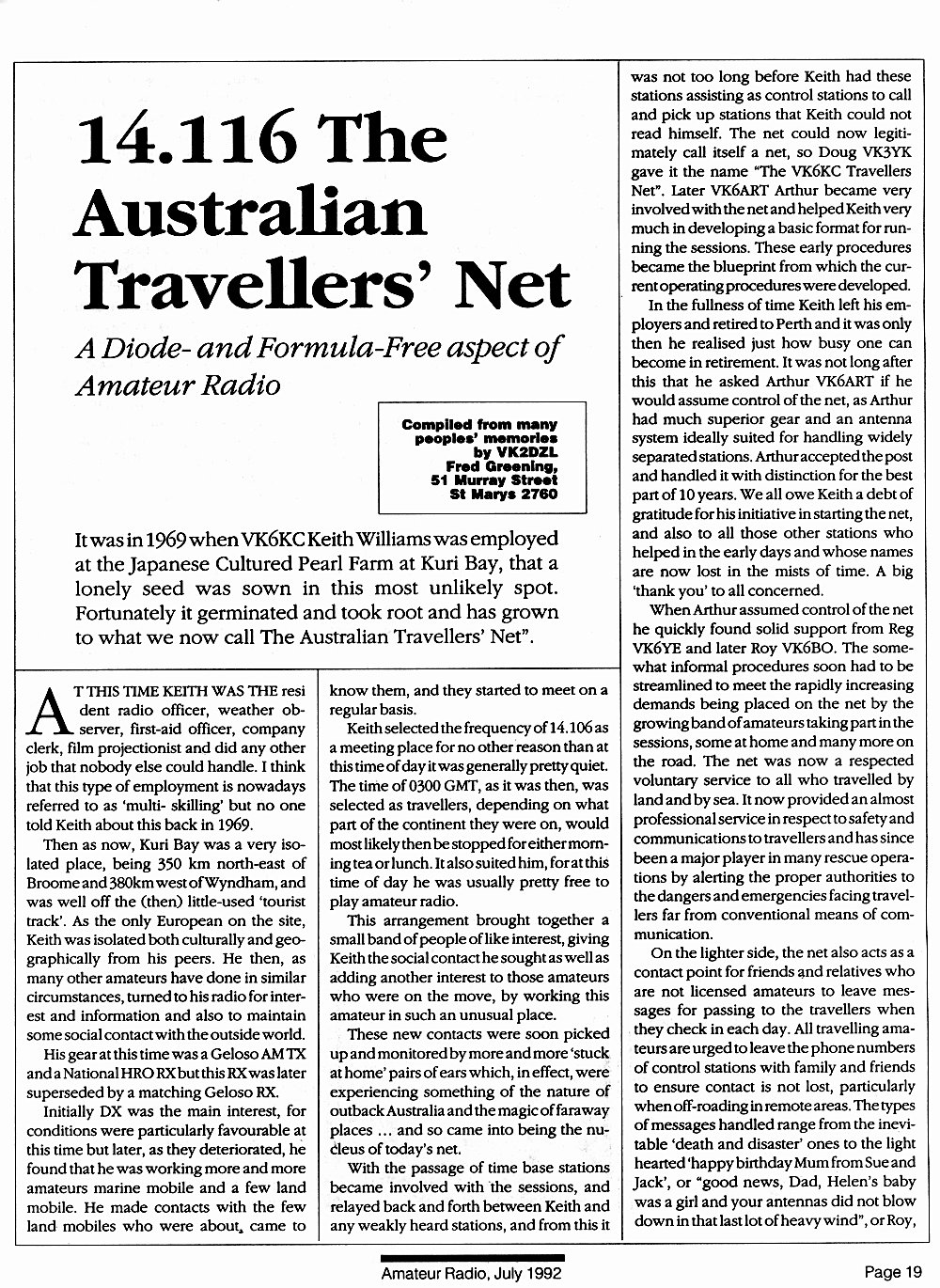 14.116 The Australian Travellers' Net

A Diode- and Formula-Free aspect of Amateur Radio

Compiled from many peoples' memories by VK2DZL Fred Greening, 51 Murray Street St Marys 2760

It was in 1969 when VK6KC Keith Williams was employed at the Japanese Cultured Pearl Farm at Kuri Bay, that a lonely seed was sown in this most unlikely spot. Fortunately it germinated and took root and has grown to what we now call The Australian Travellers' Net".

AT THIS TIME KEITH WAS THE resident radio officer, weather observer, first-aid officer, company clerk, film projectionist and did any other job that nobody else could handle. I think that this type of employment is nowadays referred to as 'multi- skilling' but no one told Keith about this back in 1969.

Then as now, Kuri Bay was a very isolated place, being 350 km north-east of Broome and 380km west of Wyndham, and was well off the (then) little-used 'tourist track'. As the only European on the site, Keith was isolated both culturally and geographically from his peers. He then, as many other amateurs have done in similar circumstances, turned to his radio for interest and information and also to maintain some social contact with the outside world.

His gear at this time was a Geloso AM TX and a National HRO RX but this RX was later superseded by a matching Geloso RX.

Initially DX was the main interest, for conditions were particularly favourable at this time but later, as they deteriorated, he found that he was working more and more amateurs marine mobile and a few land mobile. He made contacts with the few land mobiles who were about, came to know them, and they started to meet on a regular basis.

Keith selected the frequency of 14.106 as a meeting place for no other reason than at this time of day it was generally pretty quiet. The time of 0300 GMT, as it was then, was selected as travellers, depending on what part of the continent they were on, would most likely then be stopped for either morning tea or lunch. It also suited him, for at this time of day he was usually pretty free to play amateur radio.

This arrangement brought together a small band of people of like interest, giving Keith the social contact he sought as well as adding another interest to those amateurs who were on the move, by working this amateur in such an unusual place.

These new contacts were soon picked up and monitored by more and more 'stuck at home' pairs of ears which, in effect, were experiencing something of the nature of outback Australia and the magic of faraway places ... and so came into being the nucleus of today's net.

With the passage of time base stations became involved with the sessions, and relayed back and forth between Keith and any weakly heard stations, and from this it was not too long before Keith had these stations assisting as control stations to call and pick up stations that Keith could not read himself. The net could now legitimately call itself a net, so Doug VK3YK gave it the name "The VK6KC Travellers Net". Later VK6ART Arthur became very involved with the net and helped Keith very much in developing a basic format for running the sessions. These early procedures became the blueprint from which the current operating procedures were developed.

In the fullness of time Keith left his employers and retired to Perth and it was only then he realised just how busy one can become in retirement. It was not long after this that he asked Arthur VK6ART if he would assume control of the net, as Arthur had much superior gear and an antenna system ideally suited for handling widely separated stations. Arthur accepted the post and handled it with distinction for the best part of 10 years. We all owe Keith a debt of gratitude for his initiative in starting the net, and also to all those other stations who helped in the early days and whose names are now lost in the mists of time. A big 'thank you' to all concerned.

When Arthur assumed control of the net he quickly found solid support from Reg VK6YE and later Roy VK6BO. The somewhat informal procedures soon had to be streamlined to meet the rapidly increasing demands being placed on the net by the growing band of amateurs taking part in the sessions, some at home and many more on the road. The net was now a respected voluntary service to all who travelled by land and by sea. It now provided an almost professional service in respect to safety and communications to travellers and has since been a major player in many rescue operations by alerting the proper authorities to the dangers and emergencies facing travellers far from conventional means of communication.

On the lighter side, the net also acts as a contact point for friends and relatives who are not licensed amateurs to leave messages for passing to the travellers when they check in each day. All travelling amateurs are urged to leave the phone numbers of control stations with family and friends to ensure contact is not lost, particularly when off-roading in remote areas. The types of messages handled range from the inevitable 'death and disaster' ones to the light hearted 'happy birthday Mum from Sue and Jack', or "good news, Dad, Helen's baby was a girl and your antennas did not blow down in that last lot of heavy wind", or Roy,

Amateur Radio, July 1992

Page 19